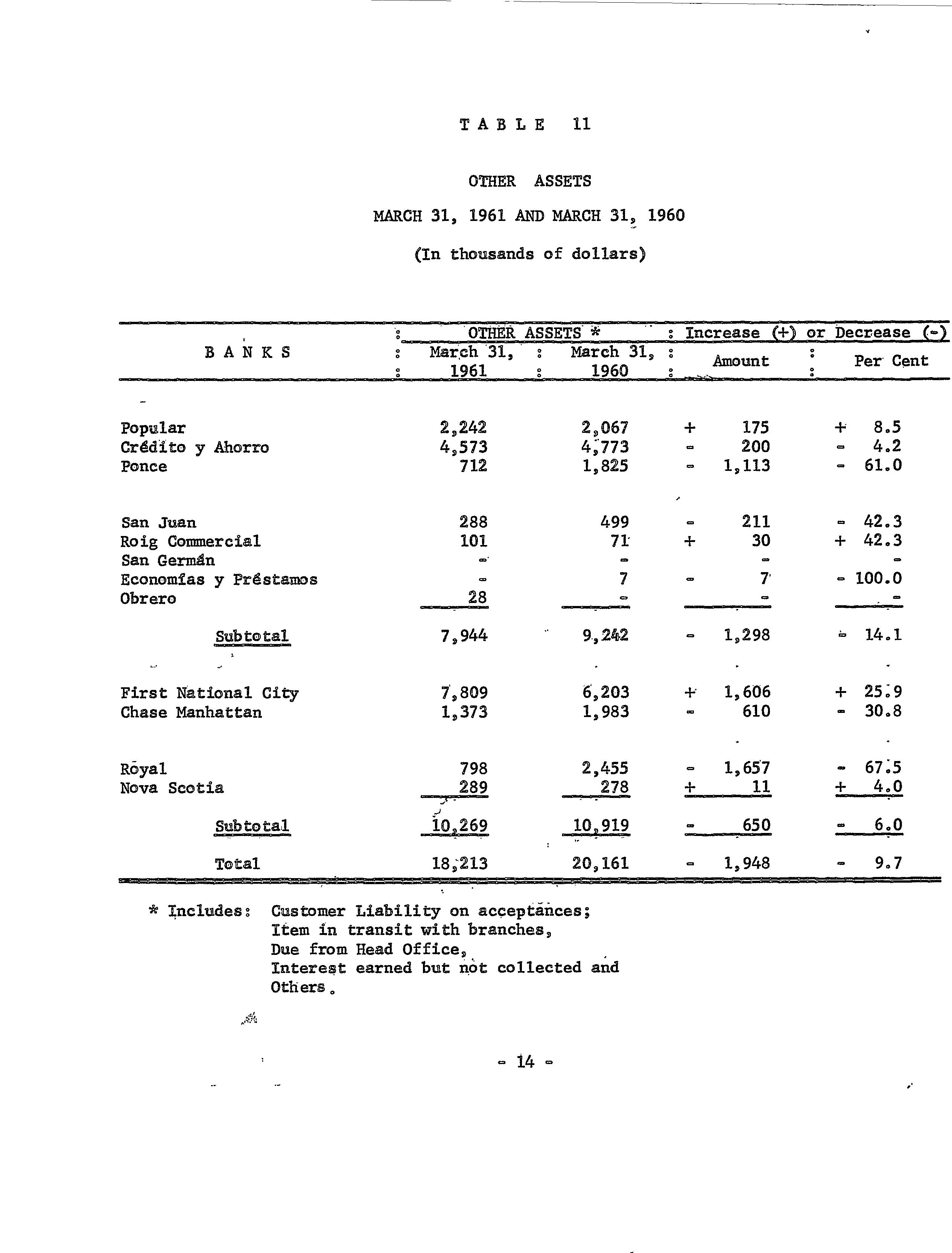 T A B L E 11

OTHER ASSETS

MARCH 31, 1961 AND MARCH 31, 1960

(In thousands of dollars)

| B A N K S | OTHER ASSETS * March 31, 1961 | OTHER ASSETS * March 31, 1960 | Increase (+) or Decrease (-) Amount | Increase (+) or Decrease (-) Per Cent |
|---|---|---|---|---|
| Popular | 2,242 | 2,067 | + 175 | + 8.5 |
| Crédito y Ahorro | 4,573 | 4,773 | - 200 | - 4.2 |
| Ponce | 712 | 1,825 | - 1,113 | - 61.0 |
| San Juan | 288 | 499 | - 211 | - 42.3 |
| Roig Commercial | 101 | 71 | + 30 | + 42.3 |
| San Germán | - | - | - | - |
| Economías y Préstamos | - | 7 | - 7 | - 100.0 |
| Obrero | 28 | - | - | - |
| Subtotal | 7,944 | 9,242 | - 1,298 | - 14.1 |
| First National City | 7,809 | 6,203 | + 1,606 | + 25.9 |
| Chase Manhattan | 1,373 | 1,983 | - 610 | - 30.8 |
| Royal | 798 | 2,455 | - 1,657 | - 67.5 |
| Nova Scotia | 289 | 278 | + 11 | + 4.0 |
| Subtotal | 10,269 | 10,919 | - 650 | - 6.0 |
| Total | 18,213 | 20,161 | - 1,948 | - 9.7 |

* Includes: Customer Liability on acceptances; Item in transit with branches, Due from Head Office, Interest earned but not collected and Others.

- 14 -